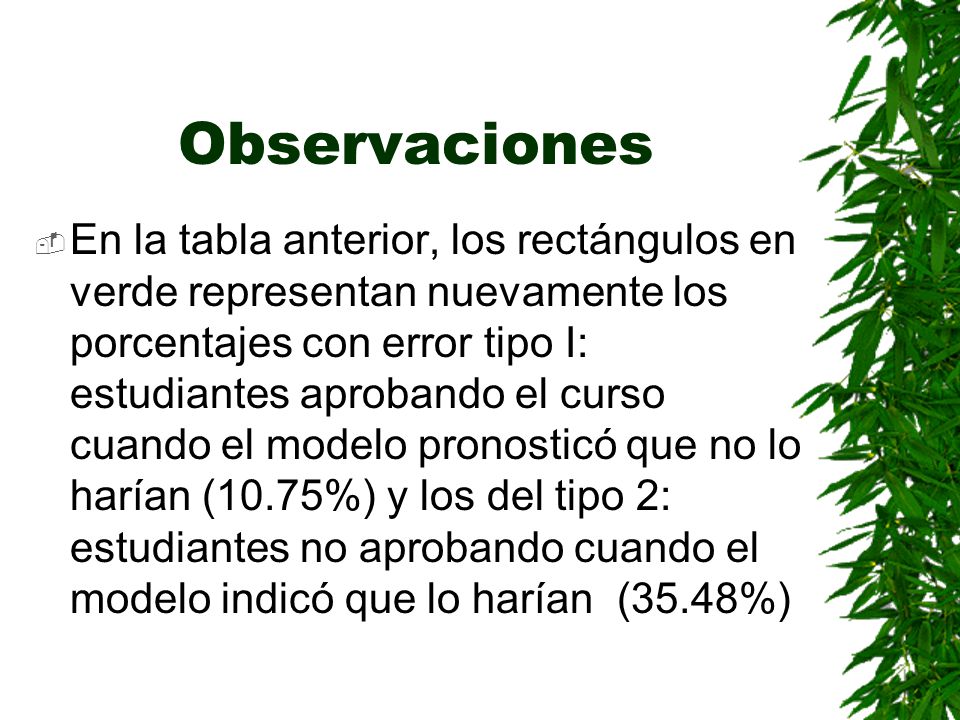 Observaciones

En la tabla anterior, los rectángulos en verde representan nuevamente los porcentajes con error tipo I: estudiantes aprobando el curso cuando el modelo pronosticó que no lo harían (10.75%) y los del tipo 2: estudiantes no aprobando cuando el modelo indicó que lo harían (35.48%)